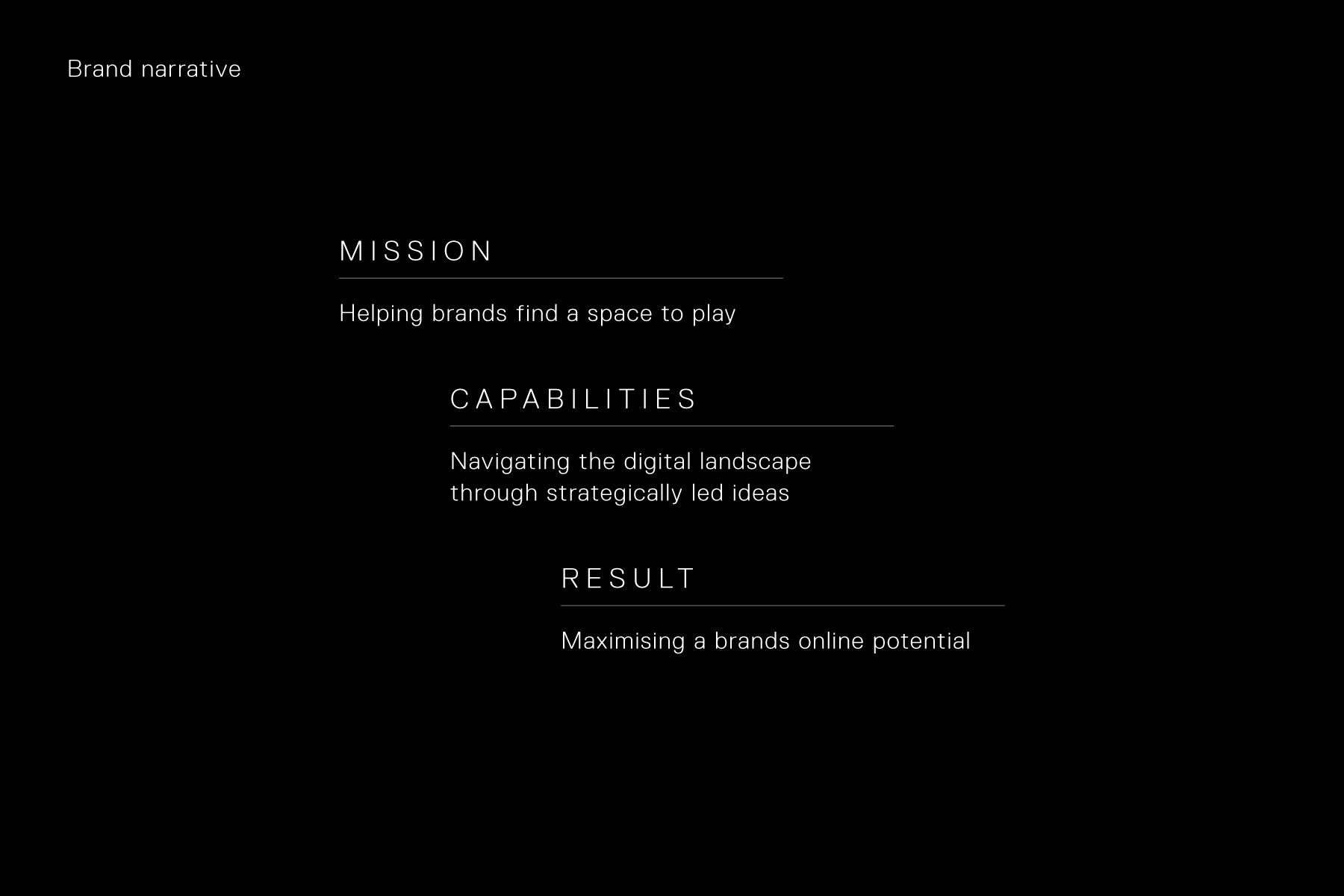 Brand narrative

MISSION

Helping brands find a space to play

CAPABILITIES

Navigating the digital landscape through strategically led ideas

RESULT

Maximising a brands online potential